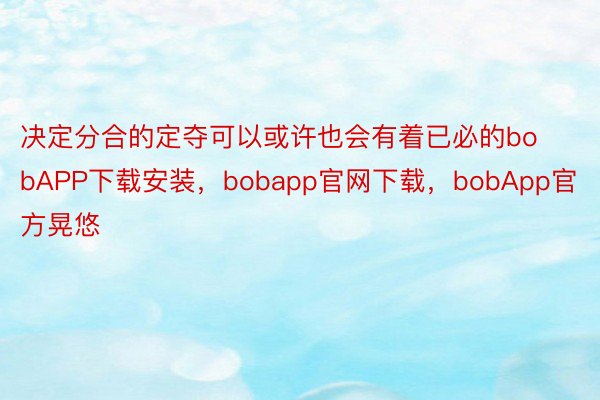 决定分合的定夺可以或许也会有着已必的bobAPP下载安装，bobapp官网下载，bobApp官方晃悠